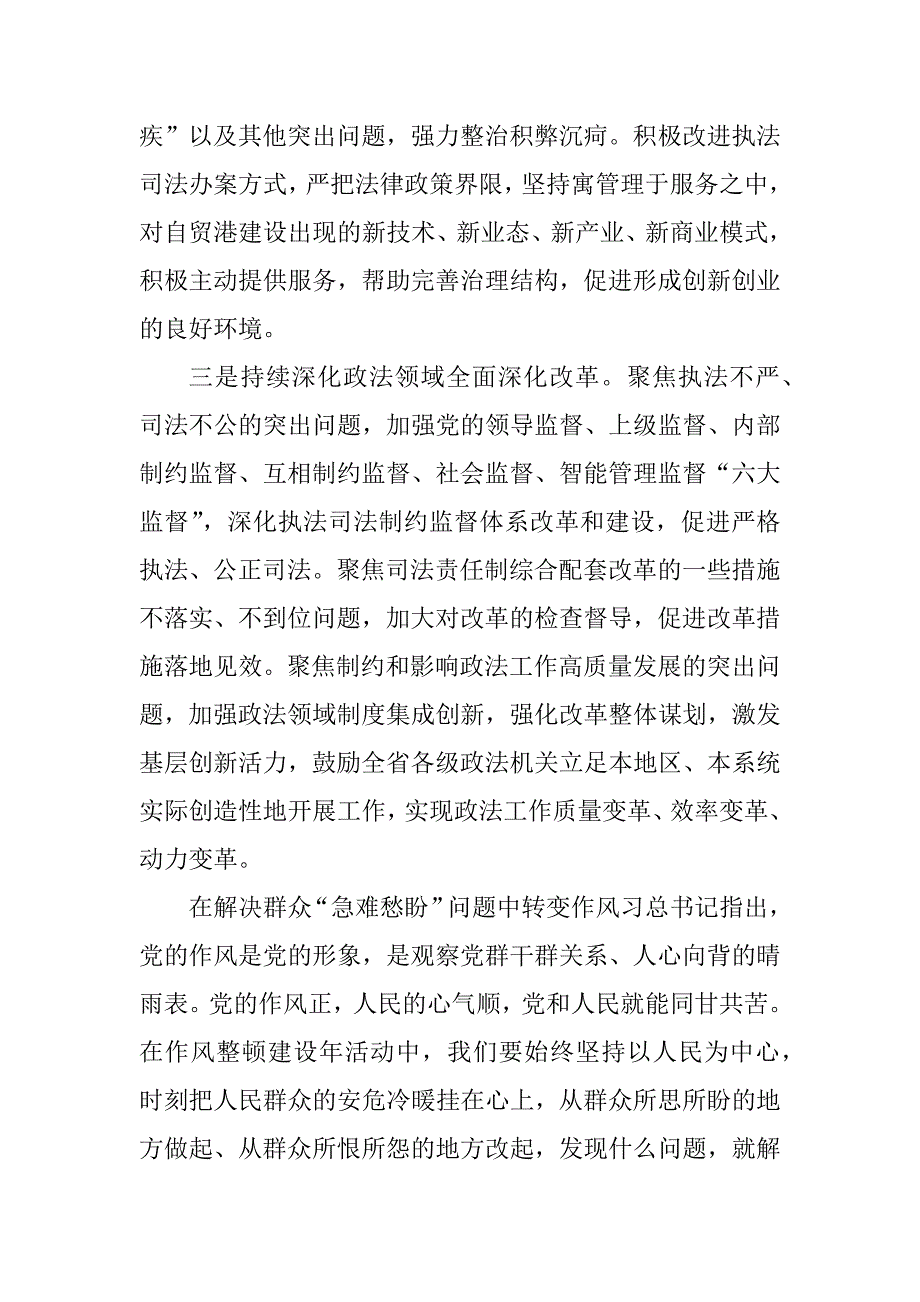 疾”以及其他突出问题，强力整治积弊沉疴。积极改进执法司法办案方式，严把法律政策界限，坚持寓管理于服务之中，对自贸港建设出现的新技术、新业态、新产业、新商业模式，积极主动提供服务，帮助完善治理结构，促进形成创新创业的良好环境。

三是持续深化政法领域全面深化改革。聚焦执法不严、司法不公的突出问题，加强党的领导监督、上级监督、内部制约监督、互相制约监督、社会监督、智能管理监督“六大监督”，深化执法司法制约监督体系改革和建设，促进严格执法、公正司法。聚焦司法责任制综合配套改革的一些措施不落实、不到位问题，加大对改革的检查督导，促进改革措施落地见效。聚焦制约和影响政法工作高质量发展的突出问题，加强政法领域制度集成创新，强化改革整体谋划，激发基层创新活力，鼓励全省各级政法机关立足本地区、本系统实际创造性地开展工作，实现政法工作质量变革、效率变革、动力变革。

在解决群众“急难愁盼”问题中转变作风习总书记指出，党的作风是党的形象，是观察党群干群关系、人心向背的晴雨表。党的作风正，人民的心气顺，党和人民就能同甘共苦。在作风整顿建设年活动中，我们要始终坚持以人民为中心，时刻把人民群众的安危冷暖挂在心上，从群众所思所盼的地方做起、从群众所恨所怨的地方改起，发现什么问题，就解